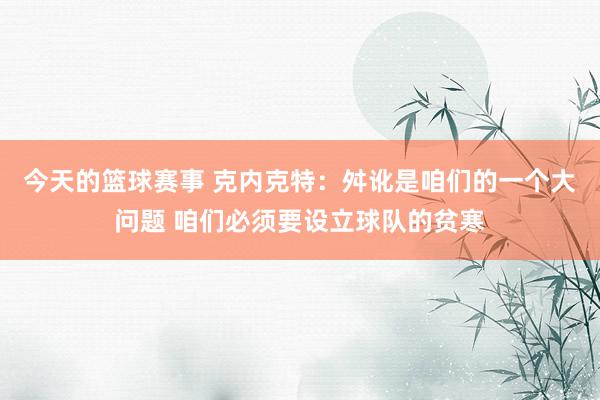 今天的篮球赛事 克内克特：舛讹是咱们的一个大问题 咱们必须要设立球队的贫寒